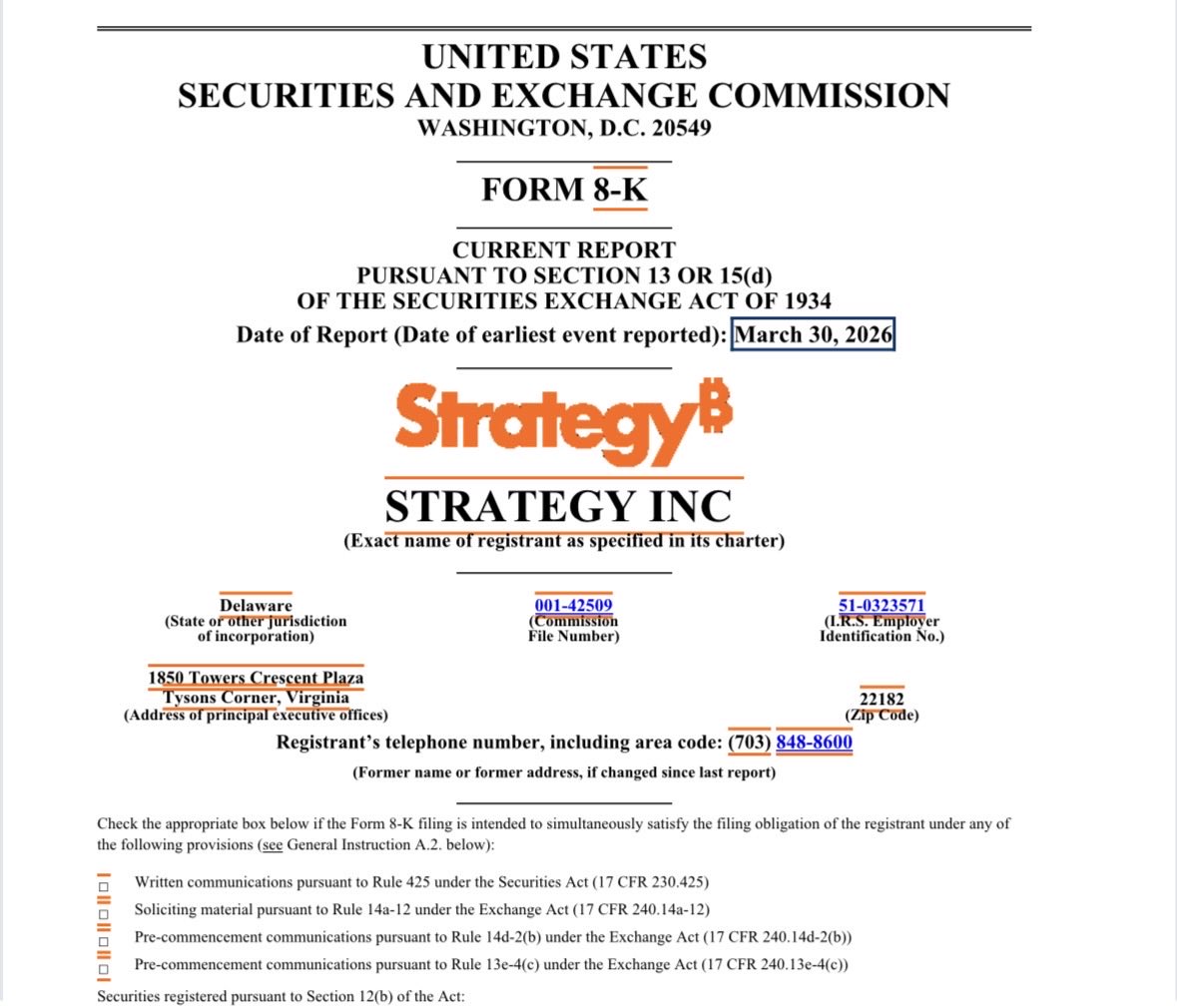 UNITED STATES
SECURITIES AND EXCHANGE COMMISSION
WASHINGTON, D.C. 20549

FORM 8-K

CURRENT REPORT
PURSUANT TO SECTION 13 OR 15(d)
OF THE SECURITIES EXCHANGE ACT OF 1934
Date of Report (Date of earliest event reported): March 30, 2026

Strategy₿

STRATEGY INC
(Exact name of registrant as specified in its charter)

Delaware
(State or other jurisdiction of incorporation)

001-42509
(Commission File Number)

51-0323571
(I.R.S. Employer Identification No.)

1850 Towers Crescent Plaza
Tysons Corner, Virginia
(Address of principal executive offices)

22182
(Zip Code)

Registrant's telephone number, including area code: (703) 848-8600

(Former name or former address, if changed since last report)

Check the appropriate box below if the Form 8-K filing is intended to simultaneously satisfy the filing obligation of the registrant under any of the following provisions (see General Instruction A.2. below):

☐ Written communications pursuant to Rule 425 under the Securities Act (17 CFR 230.425)
☐ Soliciting material pursuant to Rule 14a-12 under the Exchange Act (17 CFR 240.14a-12)
☐ Pre-commencement communications pursuant to Rule 14d-2(b) under the Exchange Act (17 CFR 240.14d-2(b))
☐ Pre-commencement communications pursuant to Rule 13e-4(c) under the Exchange Act (17 CFR 240.13e-4(c))

Securities registered pursuant to Section 12(b) of the Act: